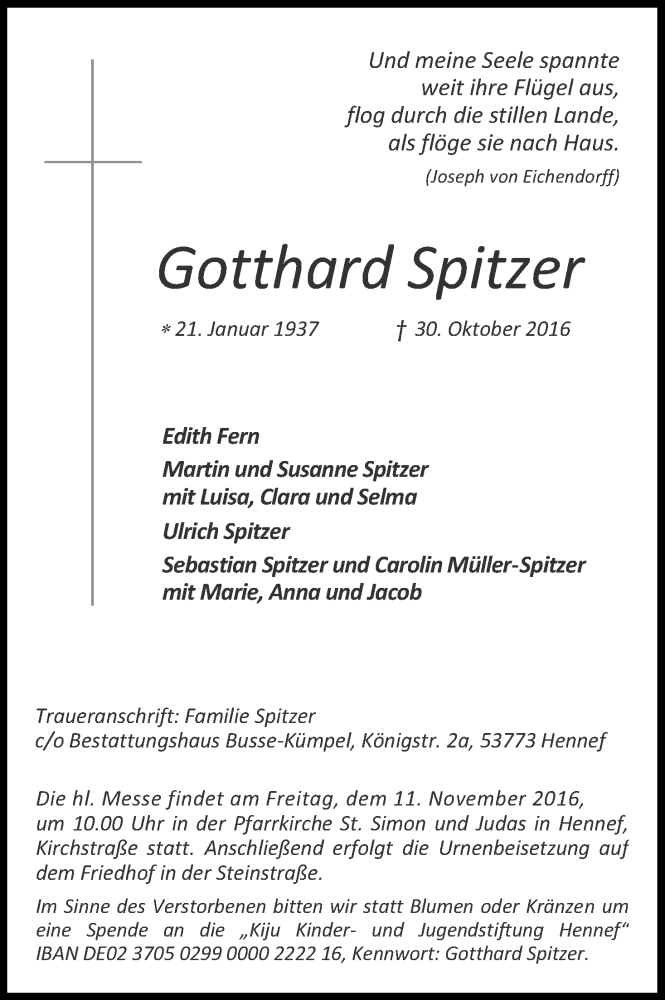 Und meine Seele spannte
weit ihre Flügel aus,
flog durch die stillen Lande,
als flöge sie nach Haus.
(Joseph von Eichendorff)

Gotthard Spitzer

* 21. Januar 1937 † 30. Oktober 2016

Edith Fern

Martin und Susanne Spitzer
mit Luisa, Clara und Selma

Ulrich Spitzer

Sebastian Spitzer und Carolin Müller-Spitzer
mit Marie, Anna und Jacob

Traueranschrift: Familie Spitzer
c/o Bestattungshaus Busse-Kümpel, Königstr. 2a, 53773 Hennef

Die hl. Messe findet am Freitag, dem 11. November 2016, um 10.00 Uhr in der Pfarrkirche St. Simon und Judas in Hennef, Kirchstraße statt. Anschließend erfolgt die Urnenbeisetzung auf dem Friedhof in der Steinstraße.

Im Sinne des Verstorbenen bitten wir statt Blumen oder Kränzen um eine Spende an die „Kiju Kinder- und Jugendstiftung Hennef“ IBAN DE02 3705 0299 0000 2222 16, Kennwort: Gotthard Spitzer.